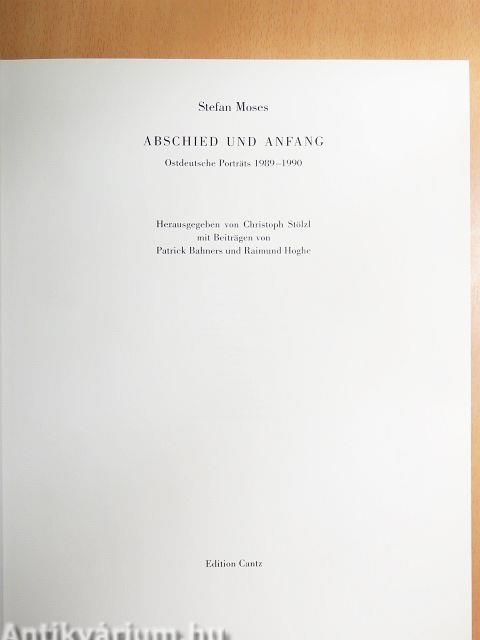 Stefan Moses

ABSCHIED UND ANFANG

Ostdeutsche Porträts 1989–1990

Herausgegeben von Christoph Stölzl
mit Beiträgen von
Patrick Bahners und Raimund Hoghe

Edition Cantz

Antikvárium.hu